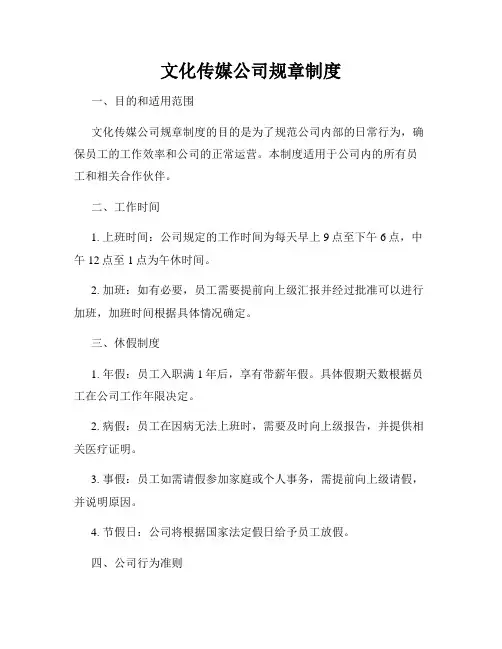 文化传媒公司规章制度

一、目的和适用范围

文化传媒公司规章制度的目的是为了规范公司内部的日常行为，确保员工的工作效率和公司的正常运营。本制度适用于公司内的所有员工和相关合作伙伴。

二、工作时间

1. 上班时间：公司规定的工作时间为每天早上 9 点至下午 6 点，中午 12 点至 1 点为午休时间。

2. 加班：如有必要，员工需要提前向上级汇报并经过批准可以进行加班，加班时间根据具体情况确定。

三、休假制度

1. 年假：员工入职满 1 年后，享有带薪年假。具体假期天数根据员工在公司工作年限决定。

2. 病假：员工在因病无法上班时，需要及时向上级报告，并提供相关医疗证明。

3. 事假：员工如需请假参加家庭或个人事务，需提前向上级请假，并说明原因。

4. 节假日：公司将根据国家法定假日给予员工放假。

四、公司行为准则